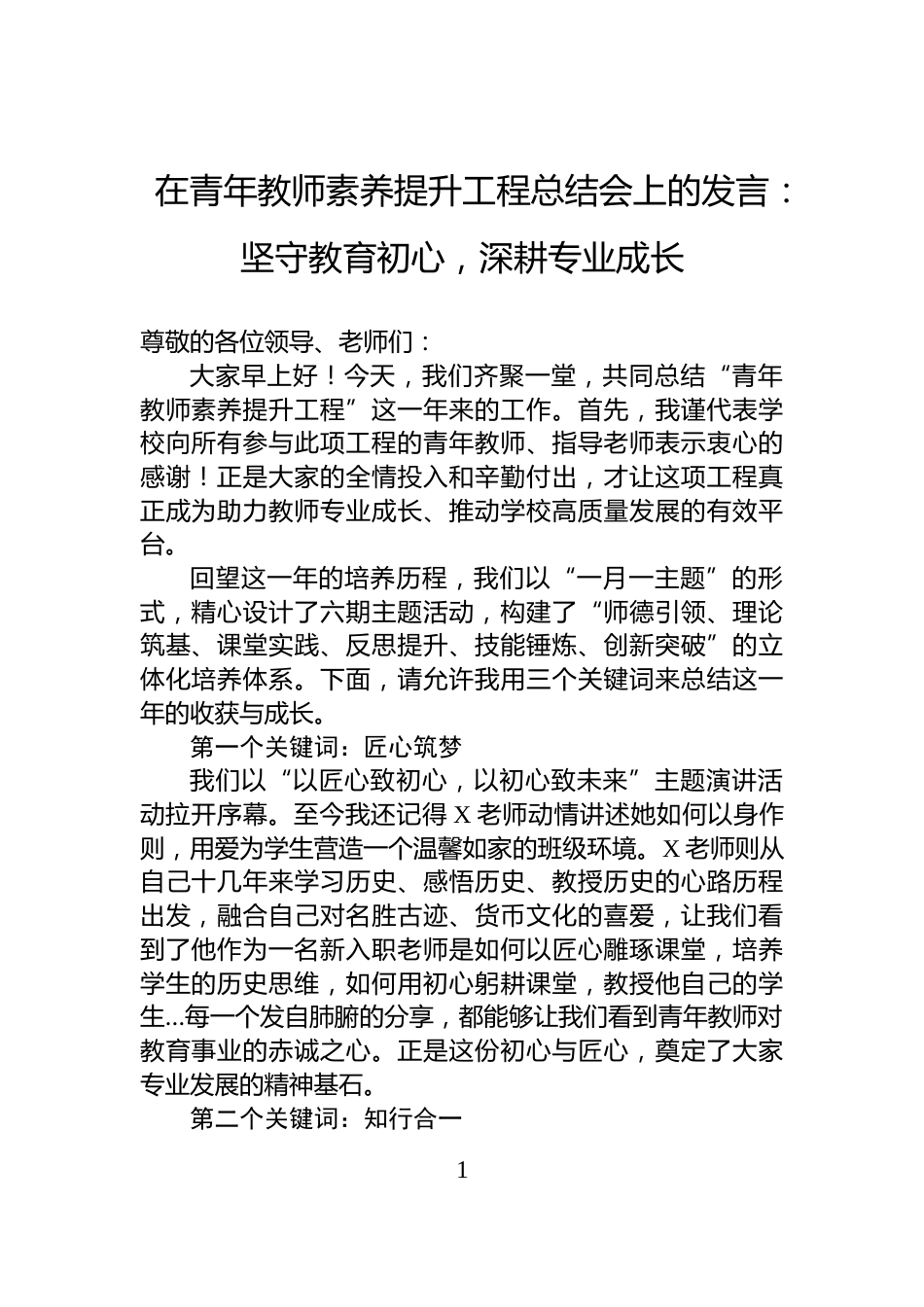 在青年教师素养提升工程总结会上的发言：坚守教育初心，深耕专业成长

尊敬的各位领导、老师们：

大家早上好！今天，我们齐聚一堂，共同总结“青年教师素养提升工程”这一年来的工作。首先，我谨代表学校向所有参与此项工程的青年教师、指导老师表示衷心的感谢！正是大家的全情投入和辛勤付出，才让这项工程真正成为助力教师专业成长、推动学校高质量发展的有效平台。

回望这一年的培养历程，我们以“一月一主题”的形式，精心设计了六期主题活动，构建了“师德引领、理论筑基、课堂实践、反思提升、技能锤炼、创新突破”的立体化培养体系。下面，请允许我用三个关键词来总结这一年的收获与成长。

第一个关键词：匠心筑梦

我们以“以匠心致初心，以初心致未来”主题演讲活动拉开序幕。至今我还记得X老师动情讲述她如何以身作则，用爱为学生营造一个温馨如家的班级环境。X老师则从自己十几年来学习历史、感悟历史、教授历史的心路历程出发，融合自己对名胜古迹、货币文化的喜爱，让我们看到了他作为一名新入职老师是如何以匠心雕琢课堂，培养学生的历史思维，如何用初心躬耕课堂，教授他自己的学生...每一个发自肺腑的分享，都能够让我们看到青年教师对教育事业的赤诚之心。正是这份初心与匠心，奠定了大家专业发展的精神基石。

第二个关键词：知行合一

1